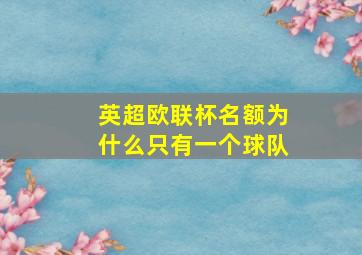 英超欧联杯名额为什么只有一个球队